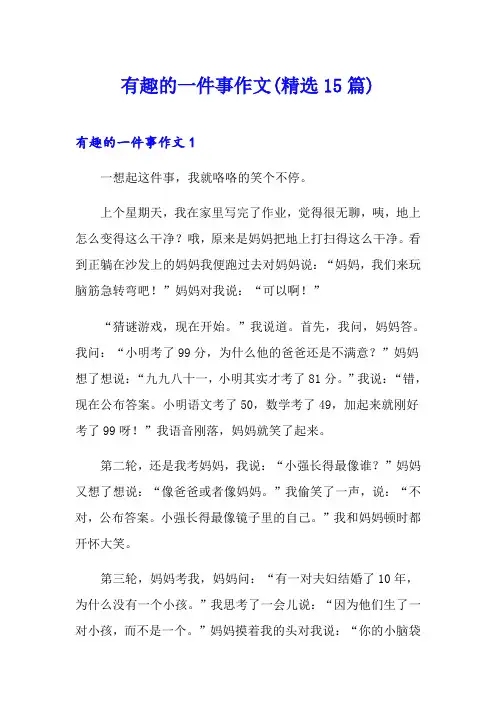 有趣的一件事作文(精选15篇)

有趣的一件事作文1

一想起这件事，我就咯咯的笑个不停。

上个星期天，我在家里写完了作业，觉得很无聊，咦，地上怎么变得这么干净？哦，原来是妈妈把地上打扫得这么干净。看到正躺在沙发上的妈妈我便跑过去对妈妈说：“妈妈，我们来玩脑筋急转弯吧！”妈妈对我说：“可以啊！”

“猜谜游戏，现在开始。”我说道。首先，我问，妈妈答。我问：“小明考了99分，为什么他的爸爸还是不满意？”妈妈想了想说：“九九八十一，小明其实才考了81分。”我说：“错，现在公布答案。小明语文考了50，数学考了49，加起来就刚好考了99呀！”我语音刚落，妈妈就笑了起来。

第二轮，还是我考妈妈，我说：“小强长得最像谁？”妈妈又想了想说：“像爸爸或者像妈妈。”我偷笑了一声，说：“不对，公布答案。小强长得最像镜子里的自己。”我和妈妈顿时都开怀大笑。

第三轮，妈妈考我，妈妈问：“有一对夫妇结婚了10年，为什么没有一个小孩。”我思考了一会儿说：“因为他们生了一对小孩，而不是一个。”妈妈摸着我的头对我说：“你的小脑袋